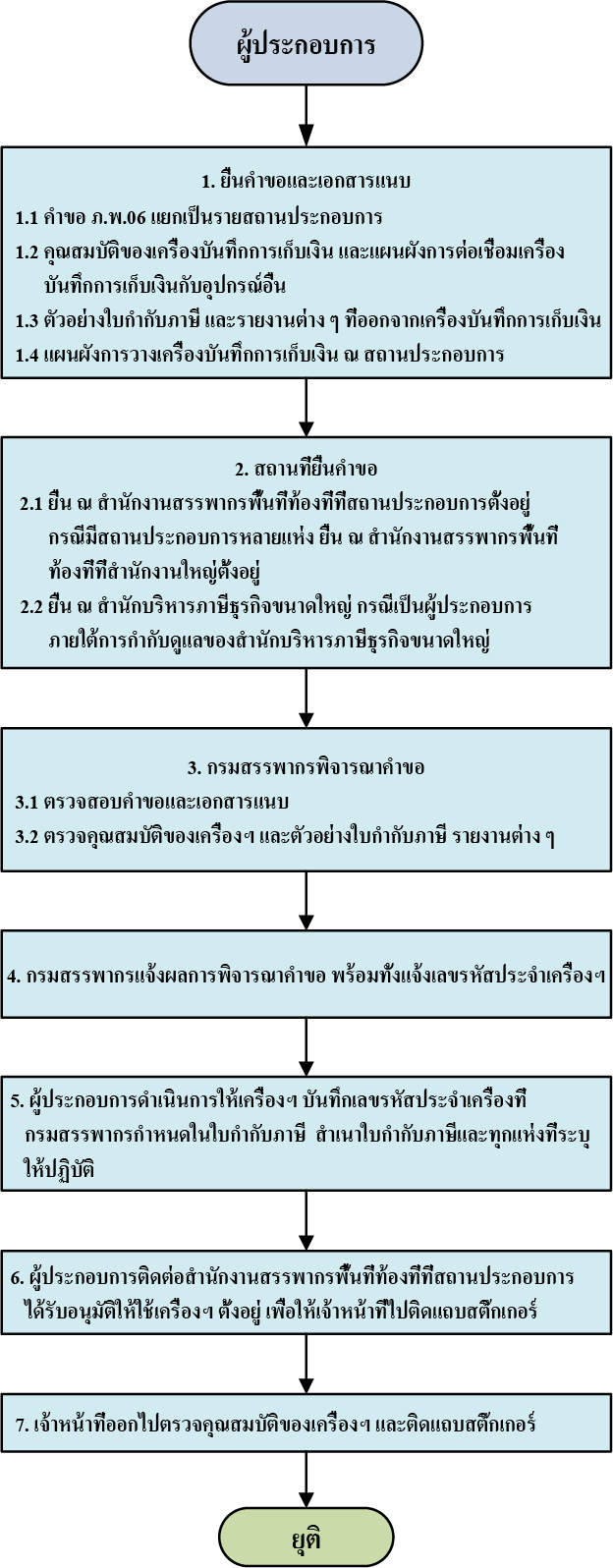 ผู้ประกอบการ

1. ยื่นคำขอและเอกสารแนบ

1.1 คำขอ ภ.พ.06 แยกเป็นรายสถานประกอบการ

1.2 คุณสมบัติของเครื่องบันทึกการเก็บเงิน และแผนผังการต่อเชื่อมเครื่องบันทึกการเก็บเงินกับอุปกรณ์อื่น

1.3 ตัวอย่างใบกำกับภาษี และรายงานต่าง ๆ ที่ออกจากเครื่องบันทึกการเก็บเงิน

1.4 แผนผังการวางเครื่องบันทึกการเก็บเงิน ณ สถานประกอบการ

2. สถานที่ยื่นคำขอ

2.1 ยื่น ณ สำนักงานสรรพากรพื้นที่ท้องที่ที่สถานประกอบการตั้งอยู่ กรณีมีสถานประกอบการหลายแห่ง ยื่น ณ สำนักงานสรรพากรพื้นที่ท้องที่ที่สำนักงานใหญ่ตั้งอยู่

2.2 ยื่น ณ สำนักบริหารภาษีธุรกิจขนาดใหญ่ กรณีเป็นผู้ประกอบการภายใต้การกำกับดูแลของสำนักบริหารภาษีธุรกิจขนาดใหญ่

3. กรมสรรพากรพิจารณาคำขอ

3.1 ตรวจสอบคำขอและเอกสารแนบ

3.2 ตรวจคุณสมบัติของเครื่องฯ และตัวอย่างใบกำกับภาษี รายงานต่าง ๆ

4. กรมสรรพากรแจ้งผลการพิจารณาคำขอ พร้อมทั้งแจ้งเลขรหัสประจำเครื่องฯ

5. ผู้ประกอบการดำเนินการให้เครื่องฯ บันทึกเลขรหัสประจำเครื่องที่กรมสรรพากรกำหนดในใบกำกับภาษี สำเนาใบกำกับภาษีและทุกแห่งที่ระบุให้ปฏิบัติ

6. ผู้ประกอบการติดต่อสำนักงานสรรพากรพื้นที่ท้องที่ที่สถานประกอบการได้รับอนุมัติให้ใช้เครื่องฯ ตั้งอยู่ เพื่อให้เจ้าหน้าที่ไปติดแถบสติ๊กเกอร์

7. เจ้าหน้าที่ออกไปตรวจคุณสมบัติของเครื่องฯ และติดแถบสติ๊กเกอร์

ยุติ